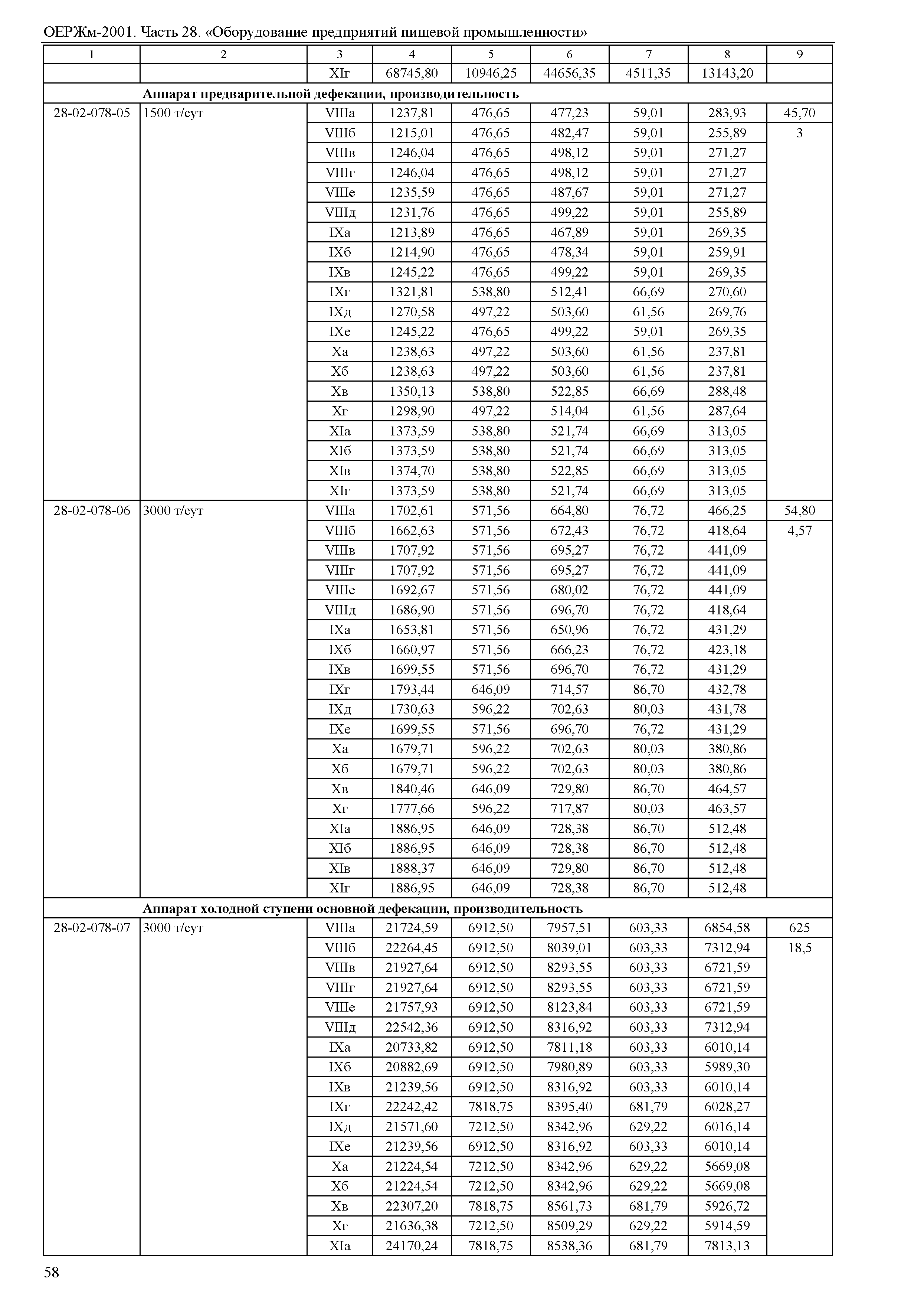 ОЕРЖм-2001. Часть 28. «Оборудование предприятий пищевой промышленности»

| 1 | 2 | 3 | 4 | 5 | 6 | 7 | 8 | 9 |
|---|---|---|---|---|---|---|---|---|
| | | XIг | 68745,80 | 10946,25 | 44656,35 | 4511,35 | 13143,20 | |
| | **Аппарат предварительной дефекации, производительность** | | | | | | | |
| 28-02-078-05 | 1500 т/сут | VIIIа | 1237,81 | 476,65 | 477,23 | 59,01 | 283,93 | 45,70 |
| | | VIIIб | 1215,01 | 476,65 | 482,47 | 59,01 | 255,89 | 3 |
| | | VIIIв | 1246,04 | 476,65 | 498,12 | 59,01 | 271,27 | |
| | | VIIIг | 1246,04 | 476,65 | 498,12 | 59,01 | 271,27 | |
| | | VIIIе | 1235,59 | 476,65 | 487,67 | 59,01 | 271,27 | |
| | | VIIIд | 1231,76 | 476,65 | 499,22 | 59,01 | 255,89 | |
| | | IXа | 1213,89 | 476,65 | 467,89 | 59,01 | 269,35 | |
| | | IXб | 1214,90 | 476,65 | 478,34 | 59,01 | 259,91 | |
| | | IXв | 1245,22 | 476,65 | 499,22 | 59,01 | 269,35 | |
| | | IXг | 1321,81 | 538,80 | 512,41 | 66,69 | 270,60 | |
| | | IXд | 1270,58 | 497,22 | 503,60 | 61,56 | 269,76 | |
| | | IXе | 1245,22 | 476,65 | 499,22 | 59,01 | 269,35 | |
| | | Xа | 1238,63 | 497,22 | 503,60 | 61,56 | 237,81 | |
| | | Xб | 1238,63 | 497,22 | 503,60 | 61,56 | 237,81 | |
| | | Xв | 1350,13 | 538,80 | 522,85 | 66,69 | 288,48 | |
| | | Xг | 1298,90 | 497,22 | 514,04 | 61,56 | 287,64 | |
| | | XIа | 1373,59 | 538,80 | 521,74 | 66,69 | 313,05 | |
| | | XIб | 1373,59 | 538,80 | 521,74 | 66,69 | 313,05 | |
| | | XIв | 1374,70 | 538,80 | 522,85 | 66,69 | 313,05 | |
| | | XIг | 1373,59 | 538,80 | 521,74 | 66,69 | 313,05 | |
| 28-02-078-06 | 3000 т/сут | VIIIа | 1702,61 | 571,56 | 664,80 | 76,72 | 466,25 | 54,80 |
| | | VIIIб | 1662,63 | 571,56 | 672,43 | 76,72 | 418,64 | 4,57 |
| | | VIIIв | 1707,92 | 571,56 | 695,27 | 76,72 | 441,09 | |
| | | VIIIг | 1707,92 | 571,56 | 695,27 | 76,72 | 441,09 | |
| | | VIIIе | 1692,67 | 571,56 | 680,02 | 76,72 | 441,09 | |
| | | VIIIд | 1686,90 | 571,56 | 696,70 | 76,72 | 418,64 | |
| | | IXа | 1653,81 | 571,56 | 650,96 | 76,72 | 431,29 | |
| | | IXб | 1660,97 | 571,56 | 666,23 | 76,72 | 423,18 | |
| | | IXв | 1699,55 | 571,56 | 696,70 | 76,72 | 431,29 | |
| | | IXг | 1793,44 | 646,09 | 714,57 | 86,70 | 432,78 | |
| | | IXд | 1730,63 | 596,22 | 702,63 | 80,03 | 431,78 | |
| | | IXе | 1699,55 | 571,56 | 696,70 | 76,72 | 431,29 | |
| | | Xа | 1679,71 | 596,22 | 702,63 | 80,03 | 380,86 | |
| | | Xб | 1679,71 | 596,22 | 702,63 | 80,03 | 380,86 | |
| | | Xв | 1840,46 | 646,09 | 729,80 | 86,70 | 464,57 | |
| | | Xг | 1777,66 | 596,22 | 717,87 | 80,03 | 463,57 | |
| | | XIа | 1886,95 | 646,09 | 728,38 | 86,70 | 512,48 | |
| | | XIб | 1886,95 | 646,09 | 728,38 | 86,70 | 512,48 | |
| | | XIв | 1888,37 | 646,09 | 729,80 | 86,70 | 512,48 | |
| | | XIг | 1886,95 | 646,09 | 728,38 | 86,70 | 512,48 | |
| | **Аппарат холодной ступени основной дефекации, производительность** | | | | | | | |
| 28-02-078-07 | 3000 т/сут | VIIIа | 21724,59 | 6912,50 | 7957,51 | 603,33 | 6854,58 | 625 |
| | | VIIIб | 22264,45 | 6912,50 | 8039,01 | 603,33 | 7312,94 | 18,5 |
| | | VIIIв | 21927,64 | 6912,50 | 8293,55 | 603,33 | 6721,59 | |
| | | VIIIг | 21927,64 | 6912,50 | 8293,55 | 603,33 | 6721,59 | |
| | | VIIIе | 21757,93 | 6912,50 | 8123,84 | 603,33 | 6721,59 | |
| | | VIIIд | 22542,36 | 6912,50 | 8316,92 | 603,33 | 7312,94 | |
| | | IXа | 20733,82 | 6912,50 | 7811,18 | 603,33 | 6010,14 | |
| | | IXб | 20882,69 | 6912,50 | 7980,89 | 603,33 | 5989,30 | |
| | | IXв | 21239,56 | 6912,50 | 8316,92 | 603,33 | 6010,14 | |
| | | IXг | 22242,42 | 7818,75 | 8395,40 | 681,79 | 6028,27 | |
| | | IXд | 21571,60 | 7212,50 | 8342,96 | 629,22 | 6016,14 | |
| | | IXе | 21239,56 | 6912,50 | 8316,92 | 603,33 | 6010,14 | |
| | | Xа | 21224,54 | 7212,50 | 8342,96 | 629,22 | 5669,08 | |
| | | Xб | 21224,54 | 7212,50 | 8342,96 | 629,22 | 5669,08 | |
| | | Xв | 22307,20 | 7818,75 | 8561,73 | 681,79 | 5926,72 | |
| | | Xг | 21636,38 | 7212,50 | 8509,29 | 629,22 | 5914,59 | |
| | | XIа | 24170,24 | 7818,75 | 8538,36 | 681,79 | 7813,13 | |

58